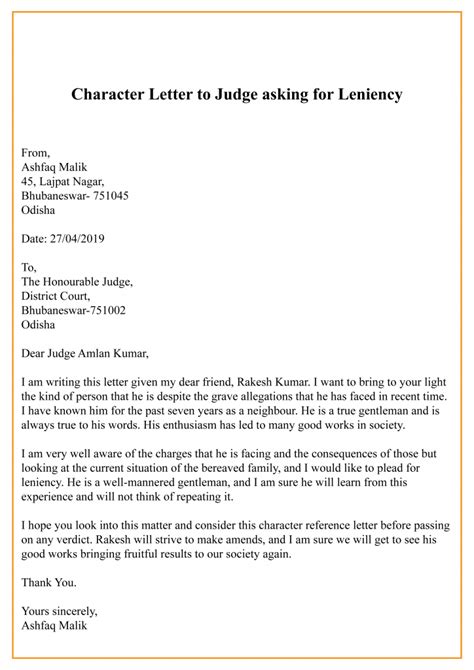 Character Letter to Judge asking for Leniency

From,
Ashfaq Malik
45, Lajpat Nagar,
Bhubaneswar- 751045
Odisha

Date: 27/04/2019

To,
The Honourable Judge,
District Court,
Bhubaneswar-751002
Odisha

Dear Judge Amlan Kumar,

I am writing this letter given my dear friend, Rakesh Kumar. I want to bring to your light the kind of person that he is despite the grave allegations that he has faced in recent time. I have known him for the past seven years as a neighbour. He is a true gentleman and is always true to his words. His enthusiasm has led to many good works in society.

I am very well aware of the charges that he is facing and the consequences of those but looking at the current situation of the bereaved family, and I would like to plead for leniency. He is a well-mannered gentleman, and I am sure he will learn from this experience and will not think of repeating it.

I hope you look into this matter and consider this character reference letter before passing on any verdict. Rakesh will strive to make amends, and I am sure we will get to see his good works bringing fruitful results to our society again.

Thank You.

Yours sincerely,
Ashfaq Malik